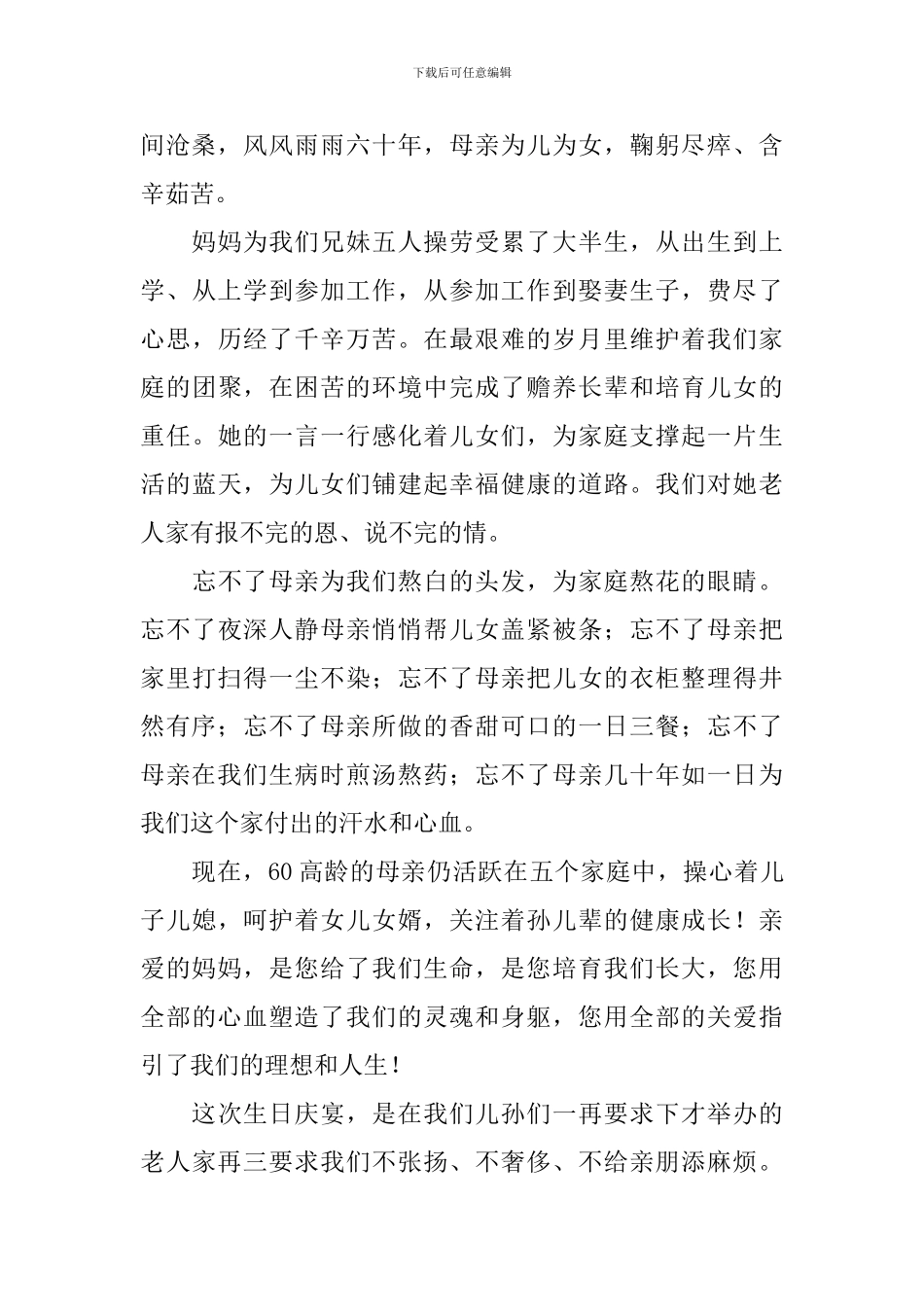 下载后可任意编辑

间沧桑，风风雨雨六十年，母亲为儿为女，鞠躬尽瘁、含辛茹苦。

妈妈为我们兄妹五人操劳受累了大半生，从出生到上学、从上学到参加工作，从参加工作到娶妻生子，费尽了心思，历经了千辛万苦。在最艰难的岁月里维护着我们家庭的团聚，在困苦的环境中完成了赡养长辈和培育儿女的重任。她的一言一行感化着儿女们，为家庭支撑起一片生活的蓝天，为儿女们铺建起幸福健康的道路。我们对她老人家有报不完的恩、说不完的情。

忘不了母亲为我们熬白的头发，为家庭熬花的眼睛。忘不了夜深人静母亲悄悄帮儿女盖紧被条；忘不了母亲把家里打扫得一尘不染；忘不了母亲把儿女的衣柜整理得井然有序；忘不了母亲所做的香甜可口的一日三餐；忘不了母亲在我们生病时煎汤熬药；忘不了母亲几十年如一日为我们这个家付出的汗水和心血。

现在，60高龄的母亲仍活跃在五个家庭中，操心着儿子儿媳，呵护着女儿女婿，关注着孙儿辈的健康成长！亲爱的妈妈，是您给了我们生命，是您培育我们长大，您用全部的心血塑造了我们的灵魂和身躯，您用全部的关爱指引了我们的理想和人生！

这次生日庆宴，是在我们儿孙们一再要求下才举办的老人家再三要求我们不张扬、不奢侈、不给亲朋添麻烦。